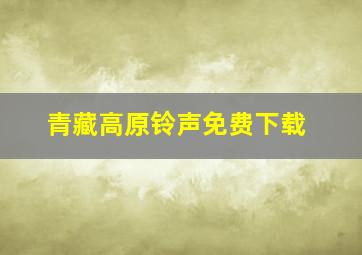 青藏高原铃声免费下载